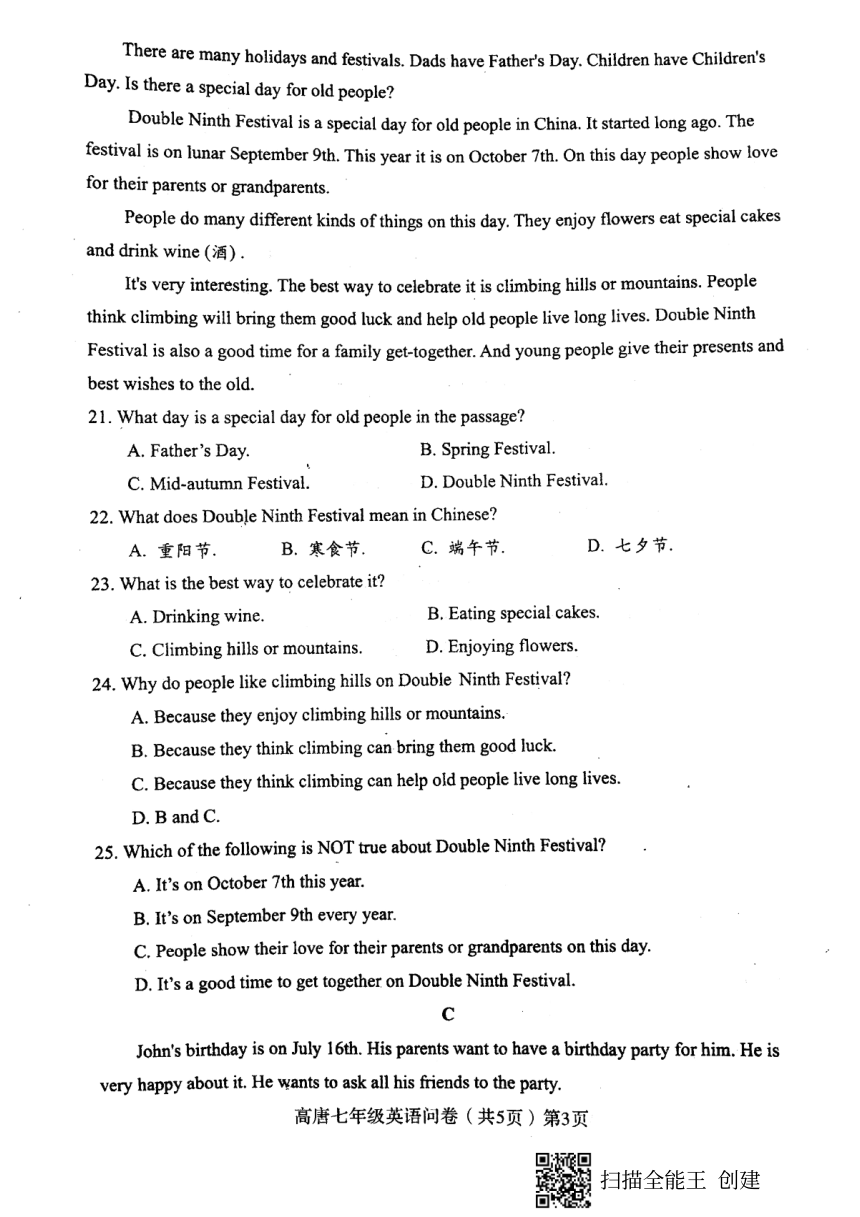 There are many holidays and festivals. Dads have Father's Day. Children have Children's Day. Is there a special day for old people?

Double Ninth Festival is a special day for old people in China. It started long ago. The festival is on lunar September 9th. This year it is on October 7th. On this day people show love for their parents or grandparents.

People do many different kinds of things on this day. They enjoy flowers eat special cakes and drink wine (酒).

It's very interesting. The best way to celebrate it is climbing hills or mountains. People think climbing will bring them good luck and help old people live long lives. Double Ninth Festival is also a good time for a family get-together. And young people give their presents and best wishes to the old.

21. What day is a special day for old people in the passage?

A. Father's Day.
B. Spring Festival.
C. Mid-autumn Festival.
D. Double Ninth Festival.

22. What does Double Ninth Festival mean in Chinese?

A. 重阳节.
B. 寒食节.
C. 端午节.
D. 七夕节.

23. What is the best way to celebrate it?

A. Drinking wine.
B. Eating special cakes.
C. Climbing hills or mountains.
D. Enjoying flowers.

24. Why do people like climbing hills on Double Ninth Festival?

A. Because they enjoy climbing hills or mountains.
B. Because they think climbing can bring them good luck.
C. Because they think climbing can help old people live long lives.
D. B and C.

25. Which of the following is NOT true about Double Ninth Festival?

A. It's on October 7th this year.
B. It's on September 9th every year.
C. People show their love for their parents or grandparents on this day.
D. It's a good time to get together on Double Ninth Festival.

C

John's birthday is on July 16th. His parents want to have a birthday party for him. He is very happy about it. He wants to ask all his friends to the party.

高唐七年级英语问卷（共5页）第3页

扫描全能王 创建